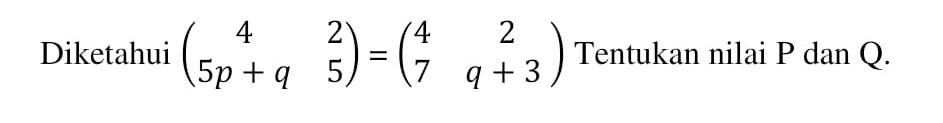 Diketahui $\begin{pmatrix} 4 & 2 \\ 5p+q & 5 \end{pmatrix} = \begin{pmatrix} 4 & 2 \\ 7 & q+3 \end{pmatrix}$ Tentukan nilai P dan Q.